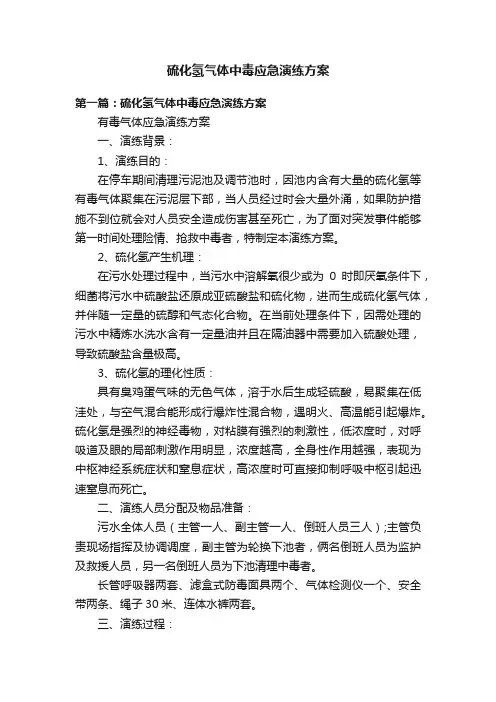 硫化氢气体中毒应急演练方案

第一篇：硫化氢气体中毒应急演练方案

有毒气体应急演练方案

一、演练背景：

1、演练目的：

在停车期间清理污泥池及调节池时，因池内含有大量的硫化氢等有毒气体聚集在污泥层下部，当人员经过时会大量外涌，如果防护措施不到位就会对人员安全造成伤害甚至死亡，为了面对突发事件能够第一时间处理险情、抢救中毒者，特制定本演练方案。

2、硫化氢产生机理：

在污水处理过程中，当污水中溶解氧很少或为 0 时即厌氧条件下，细菌将污水中硫酸盐还原成亚硫酸盐和硫化物，进而生成硫化氢气体，并伴随一定量的硫醇和气态化合物。在当前处理条件下，因需处理的污水中精炼水洗水含有一定量油并且在隔油器中需要加入硫酸处理，导致硫酸盐含量极高。

3、硫化氢的理化性质：

具有臭鸡蛋气味的无色气体，溶于水后生成轻硫酸，易聚集在低洼处，与空气混合能形成行爆炸性混合物，遇明火、高温能引起爆炸。硫化氢是强烈的神经毒物，对粘膜有强烈的刺激性，低浓度时，对呼吸道及眼的局部刺激作用明显，浓度越高，全身性作用越强，表现为中枢神经系统症状和窒息症状，高浓度时可直接抑制呼吸中枢引起迅速窒息而死亡。

二、演练人员分配及物品准备：

污水全体人员（主管一人、副主管一人、倒班人员三人）;主管负责现场指挥及协调调度，副主管为轮换下池者，俩名倒班人员为监护及救援人员，另一名倒班人员为下池清理中毒者。

长管呼吸器两套、滤盒式防毒面具两个、气体检测仪一个、安全带两条、绳子 30 米、连体水裤两套。

三、演练过程：